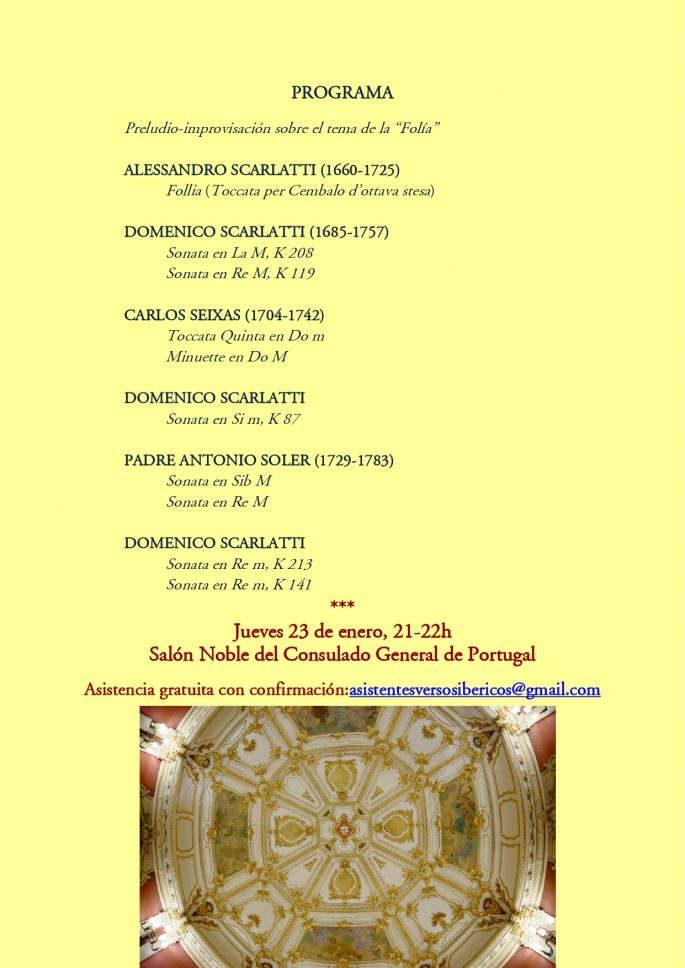 PROGRAMA

Preludio-improvisación sobre el tema de la "Folía"

ALESSANDRO SCARLATTI (1660-1725)
Follia (Toccata per Cembalo d'ottava stesa)

DOMENICO SCARLATTI (1685-1757)
Sonata en La M, K 208
Sonata en Re M, K 119

CARLOS SEIXAS (1704-1742)
Toccata Quinta en Do m
Minuette en Do M

DOMENICO SCARLATTI
Sonata en Si m, K 87

PADRE ANTONIO SOLER (1729-1783)
Sonata en Sib M
Sonata en Re M

DOMENICO SCARLATTI
Sonata en Re m, K 213
Sonata en Re m, K 141

***

Jueves 23 de enero, 21-22h
Salón Noble del Consulado General de Portugal

Asistencia gratuita con confirmación:asistentesversosibericos@gmail.com